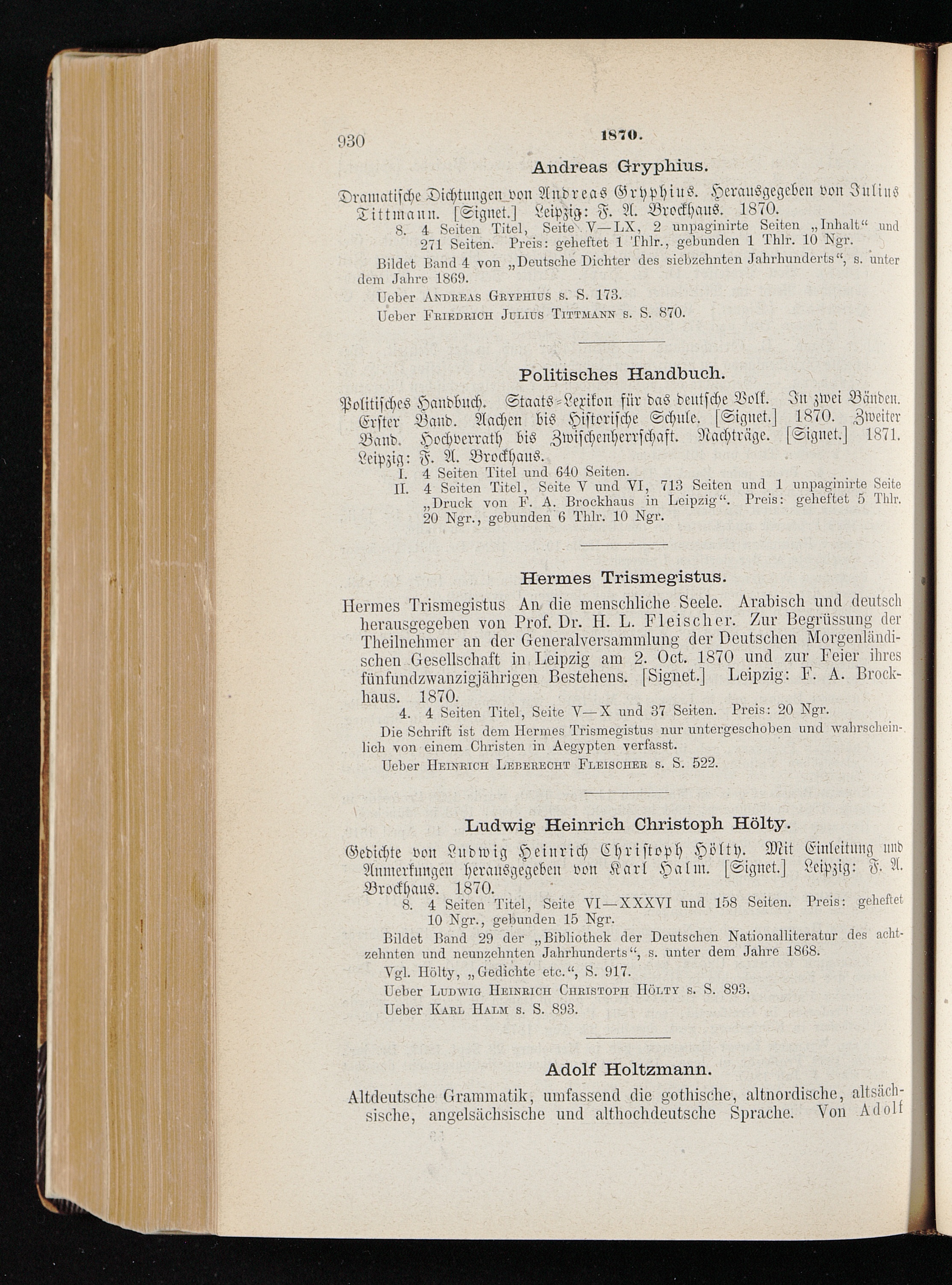 930 1870.

Andreas Gryphius.

Dramatische Dichtungen von Andreas Gryphius. Herausgegeben von Julius Tittmann. [Signet.] Leipzig: F. A. Brockhaus. 1870.

8. 4 Seiten Titel, Seite V—LX, 2 unpaginirte Seiten „Inhalt“ und 271 Seiten. Preis: geheftet 1 Thlr., gebunden 1 Thlr. 10 Ngr.

Bildet Band 4 von „Deutsche Dichter des siebzehnten Jahrhunderts“, s. unter dem Jahre 1869.

Ueber Andreas Gryphius s. S. 173.

Ueber Friedrich Julius Tittmann s. S. 870.

Politisches Handbuch.

Politisches Handbuch. Staats-Lexikon für das deutsche Volk. In zwei Bänden. Erster Band. Aachen bis Historische Schule. [Signet.] 1870. Zweiter Band. Hochverrath bis Zwischenherrschaft. Nachträge. [Signet.] 1871. Leipzig: F. A. Brockhaus.

I. 4 Seiten Titel und 640 Seiten.

II. 4 Seiten Titel, Seite V und VI, 713 Seiten und 1 unpaginirte Seite „Druck von F. A. Brockhaus in Leipzig“. Preis: geheftet 5 Thlr. 20 Ngr., gebunden 6 Thlr. 10 Ngr.

Hermes Trismegistus.

Hermes Trismegistus An die menschliche Seele. Arabisch und deutsch herausgegeben von Prof. Dr. H. L. Fleischer. Zur Begrüssung der Theilnehmer an der Generalversammlung der Deutschen Morgenländischen Gesellschaft in Leipzig am 2. Oct. 1870 und zur Feier ihres fünfundzwanzigjährigen Bestehens. [Signet.] Leipzig: F. A. Brockhaus. 1870.

4. 4 Seiten Titel, Seite V—X und 37 Seiten. Preis: 20 Ngr.

Die Schrift ist dem Hermes Trismegistus nur untergeschoben und wahrscheinlich von einem Christen in Aegypten verfasst.

Ueber Heinrich Leberecht Fleischer s. S. 522.

Ludwig Heinrich Christoph Hölty.

Gedichte von Ludwig Heinrich Christoph Hölty. Mit Einleitung und Anmerkungen herausgegeben von Karl Halm. [Signet.] Leipzig: F. A. Brockhaus. 1870.

8. 4 Seiten Titel, Seite VI—XXXVI und 158 Seiten. Preis: geheftet 10 Ngr., gebunden 15 Ngr.

Bildet Band 29 der „Bibliothek der Deutschen Nationalliteratur des achtzehnten und neunzehnten Jahrhunderts“, s. unter dem Jahre 1868.

Vgl. Hölty, „Gedichte etc.“, S. 917.

Ueber Ludwig Heinrich Christoph Hölty s. S. 893.

Ueber Karl Halm s. S. 893.

Adolf Holtzmann.

Altdeutsche Grammatik, umfassend die gothische, altnordische, altsächsische, angelsächsische und althochdeutsche Sprache. Von Adolf